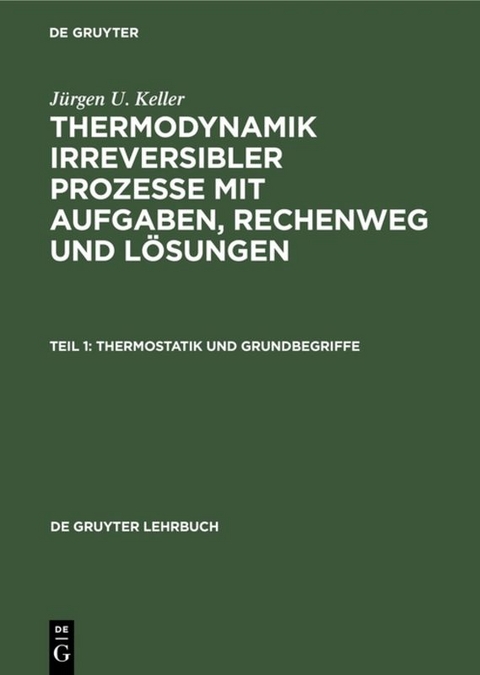 DE GRUYTER

Jürgen U. Keller

THERMODYNAMIK IRREVERSIBLER PROZESSE MIT AUFGABEN, RECHENWEG UND LÖSUNGEN

TEIL 1: THERMOSTATIK UND GRUNDBEGRIFFE

DE GRUYTER LEHRBUCH

DE
G